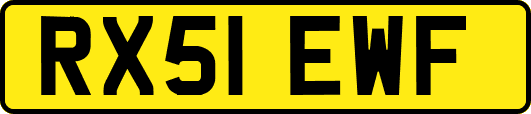 RX51 EWF